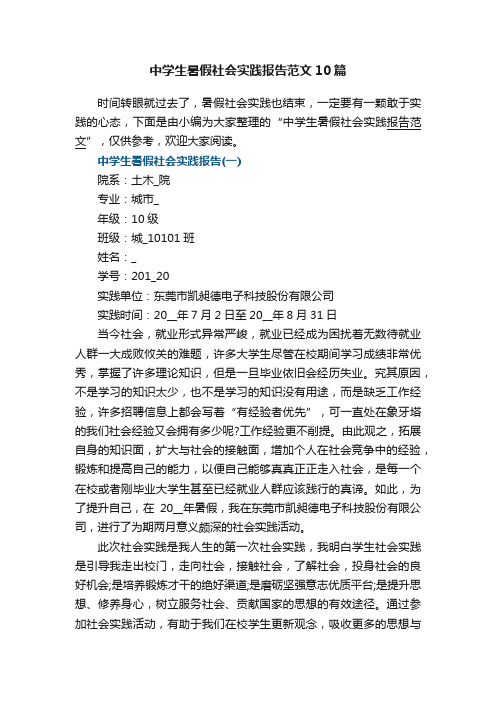 中学生暑假社会实践报告范文10篇

时间转眼就过去了，暑假社会实践也结束，一定要有一颗敢于实践的心态，下面是由小编为大家整理的“中学生暑假社会实践报告范文”，仅供参考，欢迎大家阅读。

中学生暑假社会实践报告(一)

院系：土木_院

专业：城市_

年级：10级

班级：城_10101班

姓名：_

学号：201_20

实践单位：东莞市凯昶德电子科技股份有限公司

实践时间：20__年7月2日至20__年8月31日

当今社会，就业形式异常严峻，就业已经成为困扰着无数待就业人群一大成败攸关的难题，许多大学生尽管在校期间学习成绩非常优秀，掌握了许多理论知识，但是一旦毕业依旧会经历失业。究其原因，不是学习的知识太少，也不是学习的知识没有用途，而是缺乏工作经验，许多招聘信息上都会写着“有经验者优先”，可一直处在象牙塔的我们社会经验又会拥有多少呢?工作经验更不削提。由此观之，拓展自身的知识面，扩大与社会的接触面，增加个人在社会竞争中的经验，锻炼和提高自己的能力，以便自己能够真真正正走入社会，是每一个在校或者刚毕业大学生甚至已经就业人群应该践行的真谛。如此，为了提升自己，在 20__年暑假，我在东莞市凯昶德电子科技股份有限公司，进行了为期两月意义颇深的社会实践活动。

此次社会实践是我人生的第一次社会实践，我明白学生社会实践是引导我走出校门，走向社会，接触社会，了解社会，投身社会的良好机会;是培养锻炼才干的绝好渠道;是磨砺坚强意志优质平台;是提升思想、修养身心，树立服务社会、贡献国家的思想的有效途径。通过参加社会实践活动，有助于我们在校学生更新观念，吸收更多的思想与